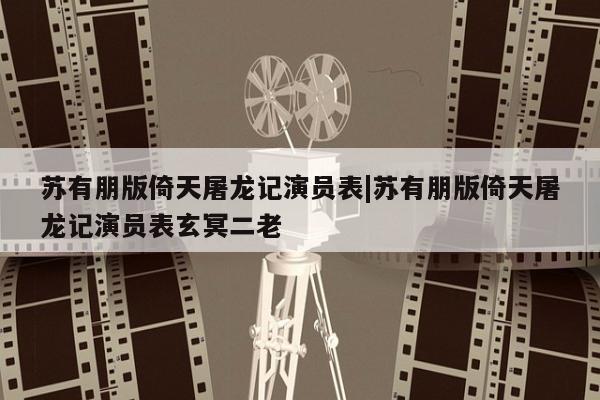 苏有朋版倚天屠龙记演员表|苏有朋版倚天屠龙记演员表玄冥二老